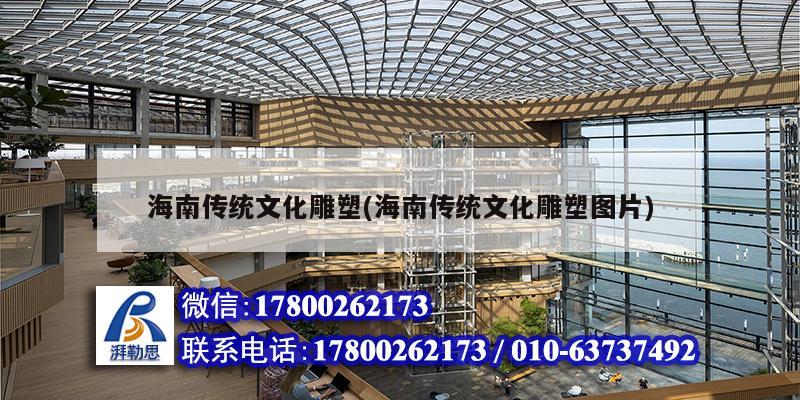 海南传统文化雕塑(海南传统文化雕塑图片)

湃勒思

微信:17800262173

联系电话:17800262173 / 010-63737492